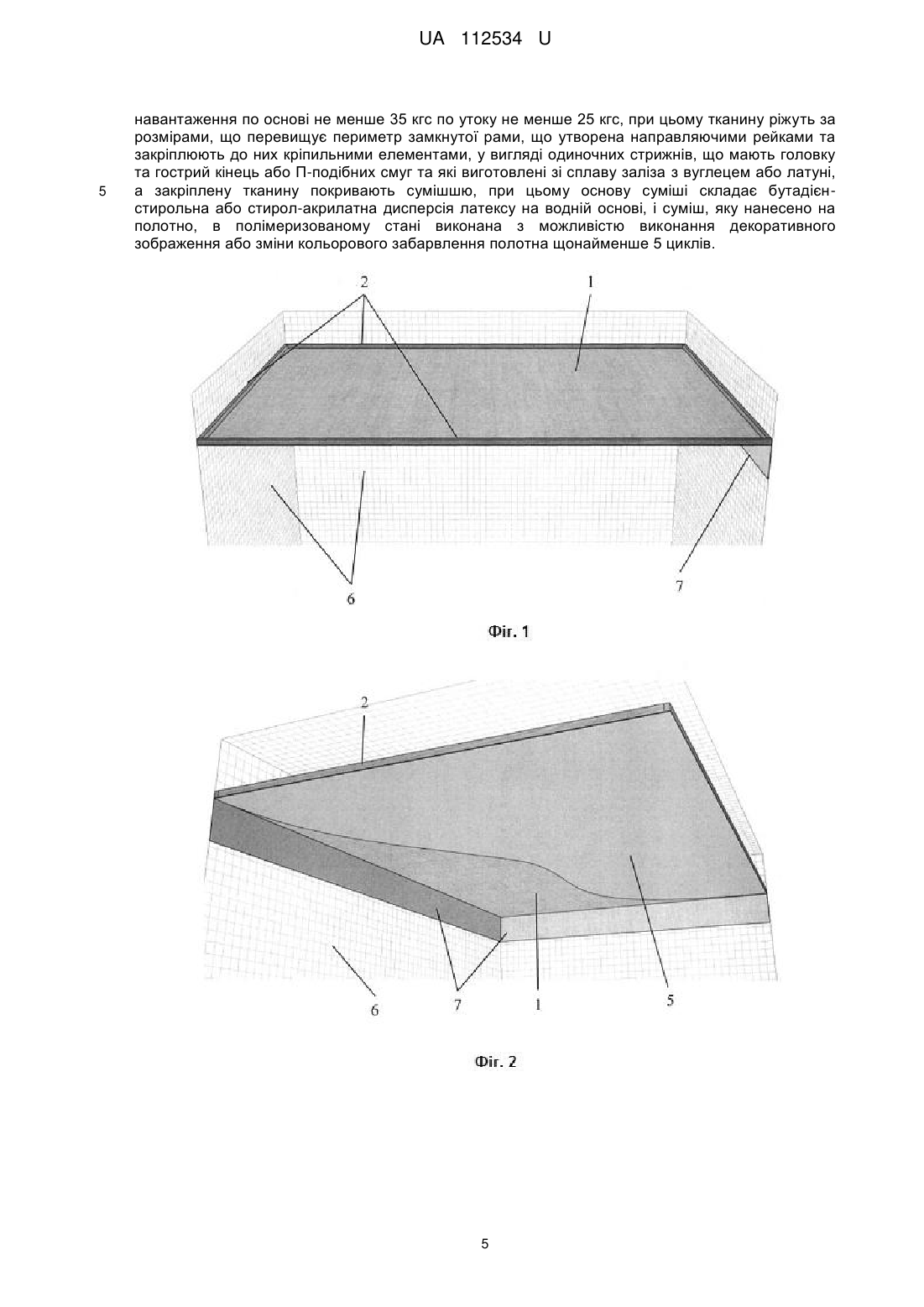 UA 112534 U

навантаження по основі не менше 35 кгс по утоку не менше 25 кгс, при цьому тканину ріжуть за розмірами, що перевищує периметр замкнутої рами, що утворена направляючими рейками та закріплюють до них кріпильними елементами, у вигляді одиночних стрижнів, що мають головку та гострий кінець або П-подібних смуг та які виготовлені зі сплаву заліза з вуглецем або латуні,
5 а закріплену тканину покривають сумішшю, при цьому основу суміші складає бутадієн-стирольна або стирол-акрилатна дисперсія латексу на водній основі, і суміш, яку нанесено на полотно, в полімеризованому стані виконана з можливістю виконання декоративного зображення або зміни кольорового забарвлення полотна щонайменше 5 циклів.

2
1
6
7

Фіг. 1

2
6
7
1
5

Фіг. 2

5